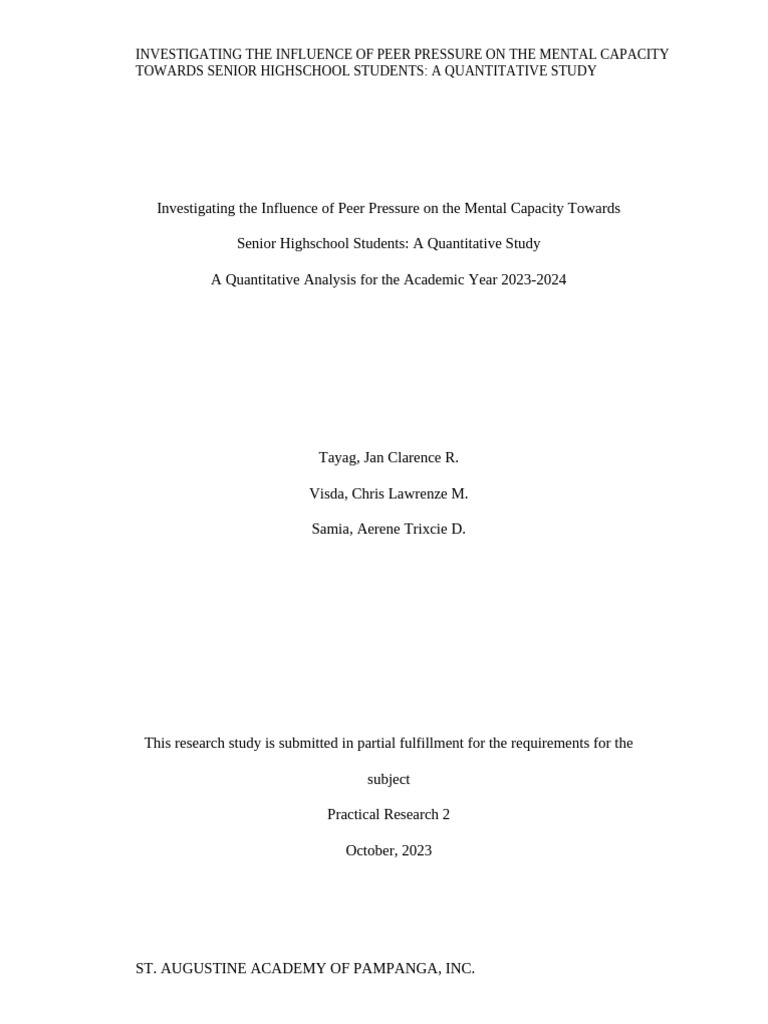 INVESTIGATING THE INFLUENCE OF PEER PRESSURE ON THE MENTAL CAPACITY TOWARDS SENIOR HIGHSCHOOL STUDENTS: A QUANTITATIVE STUDY

Investigating the Influence of Peer Pressure on the Mental Capacity Towards Senior Highschool Students: A Quantitative Study

A Quantitative Analysis for the Academic Year 2023-2024

Tayag, Jan Clarence R.

Visda, Chris Lawrenze M.

Samia, Aerene Trixcie D.

This research study is submitted in partial fulfillment for the requirements for the subject

Practical Research 2

October, 2023

ST. AUGUSTINE ACADEMY OF PAMPANGA, INC.